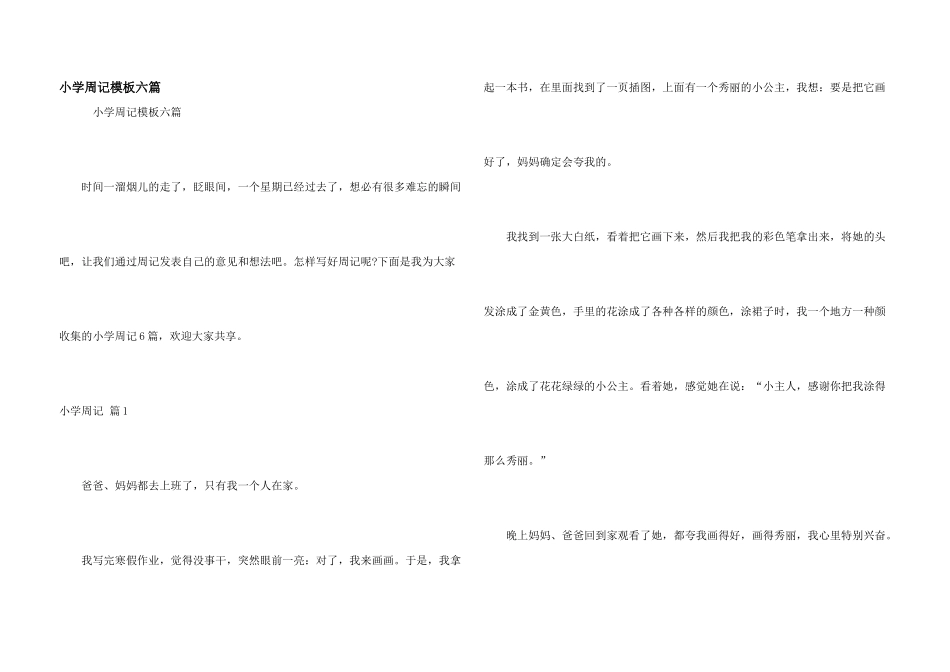 小学周记模板六篇

小学周记模板六篇

时间一溜烟儿的走了，眨眼间，一个星期已经过去了，想必有很多难忘的瞬间吧，让我们通过周记发表自己的意见和想法吧。怎样写好周记呢?下面是我为大家收集的小学周记6篇，欢迎大家共享。

小学周记 篇1

爸爸、妈妈都去上班了，只有我一个人在家。

我写完寒假作业，觉得没事干，突然眼前一亮：对了，我来画画。于是，我拿起一本书，在里面找到了一页插图，上面有一个秀丽的小公主，我想：要是把它画好了，妈妈确定会夸我的。

我找到一张大白纸，看着把它画下来，然后我把我的彩色笔拿出来，将她的头发涂成了金黄色，手里的花涂成了各种各样的颜色，涂裙子时，我一个地方一种颜色，涂成了花花绿绿的小公主。看着她，感觉她在说：“小主人，感谢你把我涂得那么秀丽。”

晚上妈妈、爸爸回到家观看了她，都夸我画得好，画得秀丽，我心里特别兴奋。